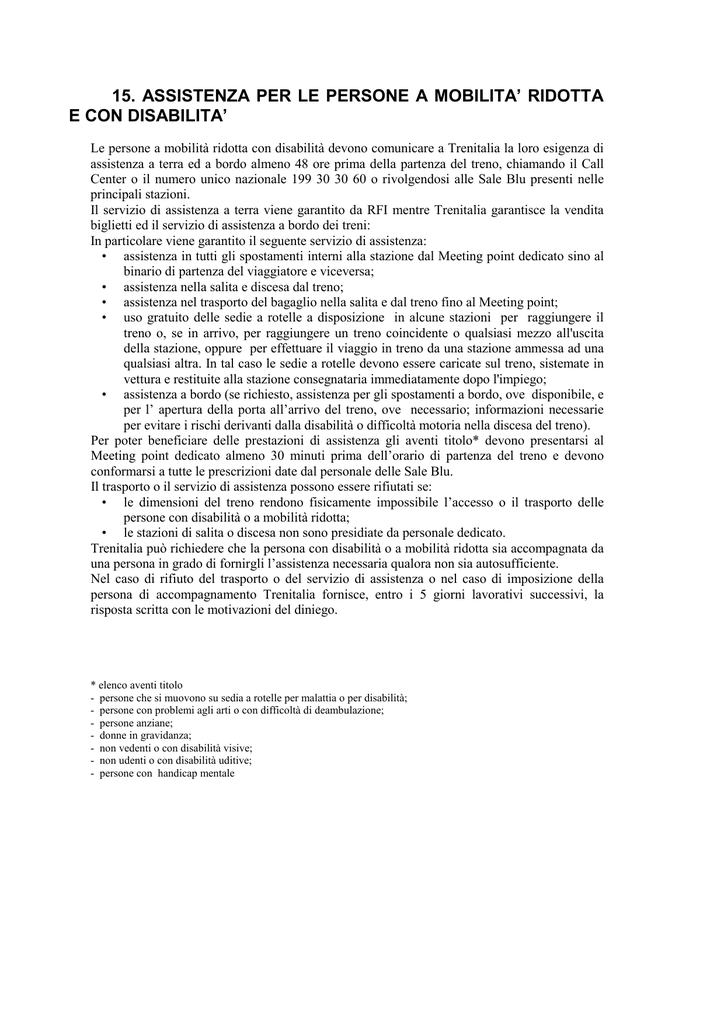 15. ASSISTENZA PER LE PERSONE A MOBILITA' RIDOTTA E CON DISABILITA'

Le persone a mobilità ridotta con disabilità devono comunicare a Trenitalia la loro esigenza di assistenza a terra ed a bordo almeno 48 ore prima della partenza del treno, chiamando il Call Center o il numero unico nazionale 199 30 30 60 o rivolgendosi alle Sale Blu presenti nelle principali stazioni.
Il servizio di assistenza a terra viene garantito da RFI mentre Trenitalia garantisce la vendita biglietti ed il servizio di assistenza a bordo dei treni:
In particolare viene garantito il seguente servizio di assistenza:
• assistenza in tutti gli spostamenti interni alla stazione dal Meeting point dedicato sino al binario di partenza del viaggiatore e viceversa;
• assistenza nella salita e discesa dal treno;
• assistenza nel trasporto del bagaglio nella salita e dal treno fino al Meeting point;
• uso gratuito delle sedie a rotelle a disposizione in alcune stazioni per raggiungere il treno o, se in arrivo, per raggiungere un treno coincidente o qualsiasi mezzo all'uscita della stazione, oppure per effettuare il viaggio in treno da una stazione ammessa ad una qualsiasi altra. In tal caso le sedie a rotelle devono essere caricate sul treno, sistemate in vettura e restituite alla stazione consegnataria immediatamente dopo l'impiego;
• assistenza a bordo (se richiesto, assistenza per gli spostamenti a bordo, ove disponibile, e per l' apertura della porta all'arrivo del treno, ove necessario; informazioni necessarie per evitare i rischi derivanti dalla disabilità o difficoltà motoria nella discesa del treno).
Per poter beneficiare delle prestazioni di assistenza gli aventi titolo* devono presentarsi al Meeting point dedicato almeno 30 minuti prima dell'orario di partenza del treno e devono conformarsi a tutte le prescrizioni date dal personale delle Sale Blu.
Il trasporto o il servizio di assistenza possono essere rifiutati se:
• le dimensioni del treno rendono fisicamente impossibile l'accesso o il trasporto delle persone con disabilità o a mobilità ridotta;
• le stazioni di salita o discesa non sono presidiate da personale dedicato.
Trenitalia può richiedere che la persona con disabilità o a mobilità ridotta sia accompagnata da una persona in grado di fornirgli l'assistenza necessaria qualora non sia autosufficiente.
Nel caso di rifiuto del trasporto o del servizio di assistenza o nel caso di imposizione della persona di accompagnamento Trenitalia fornisce, entro i 5 giorni lavorativi successivi, la risposta scritta con le motivazioni del diniego.

* elenco aventi titolo
- persone che si muovono su sedia a rotelle per malattia o per disabilità;
- persone con problemi agli arti o con difficoltà di deambulazione;
- persone anziane;
- donne in gravidanza;
- non vedenti o con disabilità visive;
- non udenti o con disabilità uditive;
- persone con handicap mentale